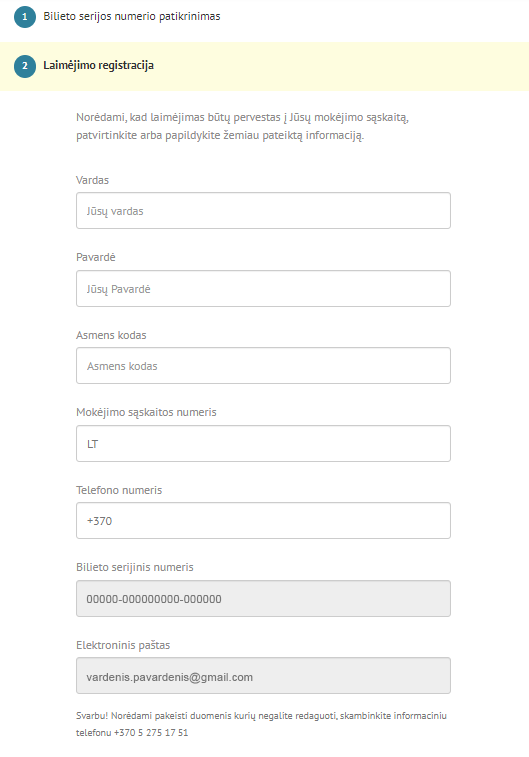 1 Bilieto serijos numerio patikrinimas

2 Laimėjimo registracija

Norėdami, kad laimėjimas būtų pervestas į Jūsų mokėjimo sąskaitą, patvirtinkite arba papildykite žemiau pateiktą informaciją.

Vardas

Jūsų vardas

Pavardė

Jūsų Pavardė

Asmens kodas

Asmens kodas

Mokėjimo sąskaitos numeris

LT

Telefono numeris

+370

Bilieto serijinis numeris

00000-000000000-000000

Elektroninis paštas

vardenis.pavardenis@gmail.com

Svarbu! Norėdami pakeisti duomenis kurių negalite redaguoti, skambinkite informaciniu telefonu +370 5 275 17 51